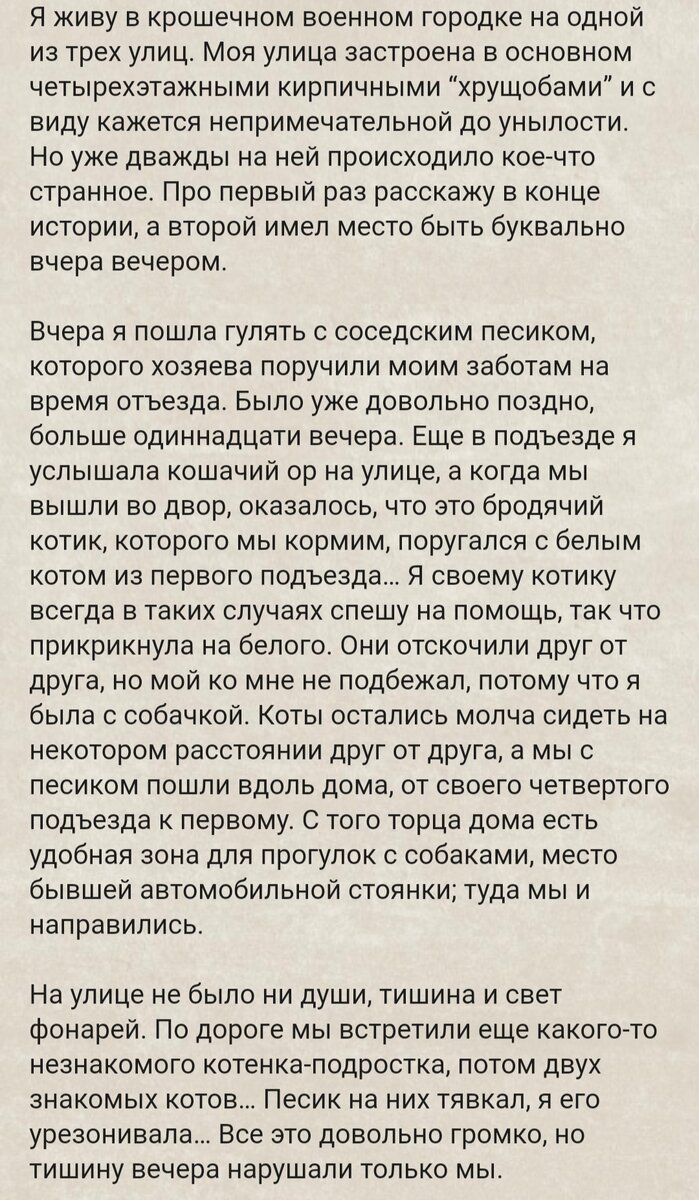 Я живу в крошечном военном городке на одной из трех улиц. Моя улица застроена в основном четырехэтажными кирпичными “хрущобами” и с виду кажется непримечательной до унылости. Но уже дважды на ней происходило кое-что странное. Про первый раз расскажу в конце истории, а второй имел место быть буквально вчера вечером.

Вчера я пошла гулять с соседским песиком, которого хозяева поручили моим заботам на время отъезда. Было уже довольно поздно, больше одиннадцати вечера. Еще в подъезде я услышала кошачий ор на улице, а когда мы вышли во двор, оказалось, что это бродячий котик, которого мы кормим, поругался с белым котом из первого подъезда... Я своему котику всегда в таких случаях спешу на помощь, так что прикрикнула на белого. Они отскочили друг от друга, но мой ко мне не подбежал, потому что я была с собачкой. Коты остались молча сидеть на некотором расстоянии друг от друга, а мы с песиком пошли вдоль дома, от своего четвертого подъезда к первому. С того торца дома есть удобная зона для прогулок с собаками, место бывшей автомобильной стоянки; туда мы и направились.

На улице не было ни души, тишина и свет фонарей. По дороге мы встретили еще какого-то незнакомого котенка-подростка, потом двух знакомых котов... Песик на них тявкал, я его урезонивала... Все это довольно громко, но тишину вечера нарушали только мы.